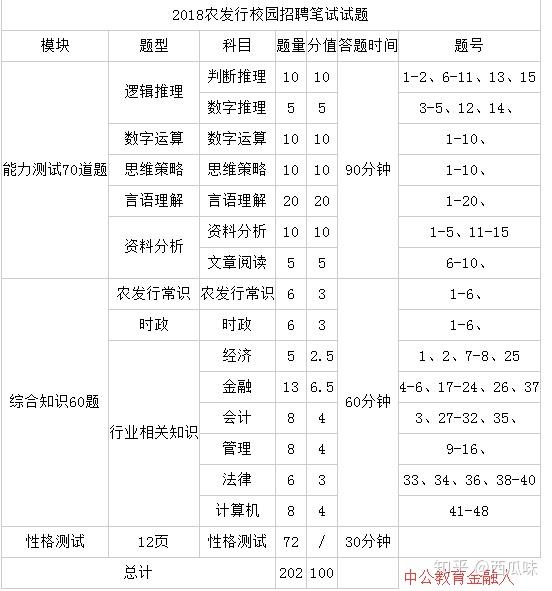 2018农发行校园招聘笔试试题

| 模块 | 题型 | 科目 | 题量 | 分值 | 答题时间 | 题号 |
|---|---|---|---|---|---|---|
| 能力测试70道题 | 逻辑推理 | 判断推理 | 10 | 10 | 90分钟 | 1-2、6-11、13、15 |
| | | 数字推理 | 5 | 5 | | 3-5、12、14、 |
| | 数字运算 | 数字运算 | 10 | 10 | | 1-10、 |
| | 思维策略 | 思维策略 | 10 | 10 | | 1-10、 |
| | 言语理解 | 言语理解 | 20 | 20 | | 1-20、 |
| | 资料分析 | 资料分析 | 10 | 10 | | 1-5、11-15 |
| | | 文章阅读 | 5 | 5 | | 6-10、 |
| 综合知识60题 | 农发行常识 | 农发行常识 | 6 | 3 | 60分钟 | 1-6、 |
| | 时政 | 时政 | 6 | 3 | | 1-6、 |
| | 行业相关知识 | 经济 | 5 | 2.5 | | 1、2、7-8、25 |
| | | 金融 | 13 | 6.5 | | 4-6、17-24、26、37 |
| | | 会计 | 8 | 4 | | 3、27-32、35、 |
| | | 管理 | 8 | 4 | | 9-16、 |
| | | 法律 | 6 | 3 | | 33、34、36、38-40 |
| | | 计算机 | 8 | 4 | | 41-48 |
| 性格测试 | 12页 | 性格测试 | 72 | / | 30分钟 | |
| 总计 | | | 202 | 100 | | |

知乎 @西瓜味
中公教育金融人